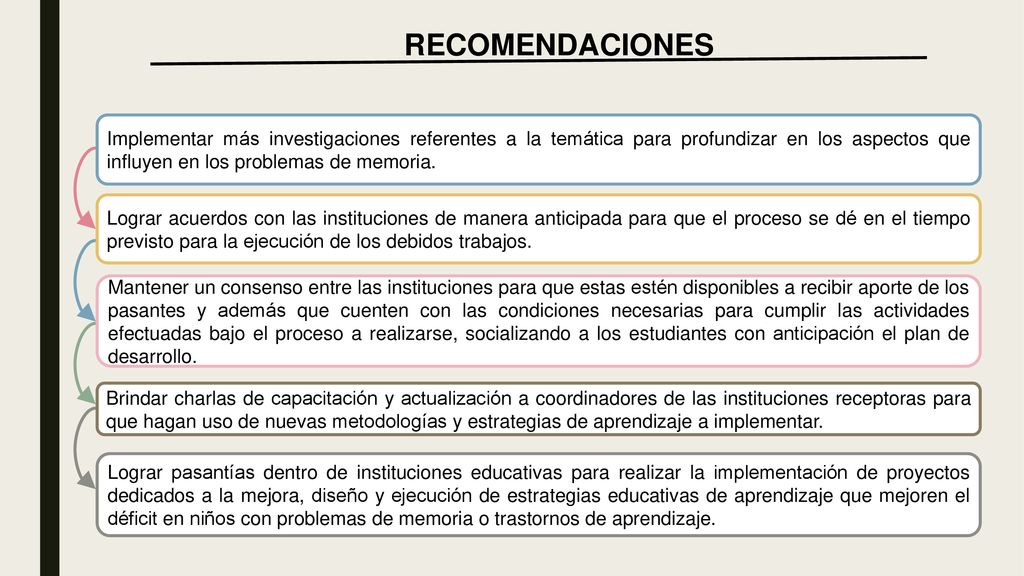 RECOMENDACIONES

Implementar más investigaciones referentes a la temática para profundizar en los aspectos que influyen en los problemas de memoria.

Lograr acuerdos con las instituciones de manera anticipada para que el proceso se dé en el tiempo previsto para la ejecución de los debidos trabajos.

Mantener un consenso entre las instituciones para que estas estén disponibles a recibir aporte de los pasantes y además que cuenten con las condiciones necesarias para cumplir las actividades efectuadas bajo el proceso a realizarse, socializando a los estudiantes con anticipación el plan de desarrollo.

Brindar charlas de capacitación y actualización a coordinadores de las instituciones receptoras para que hagan uso de nuevas metodologías y estrategias de aprendizaje a implementar.

Lograr pasantías dentro de instituciones educativas para realizar la implementación de proyectos dedicados a la mejora, diseño y ejecución de estrategias educativas de aprendizaje que mejoren el déficit en niños con problemas de memoria o trastornos de aprendizaje.